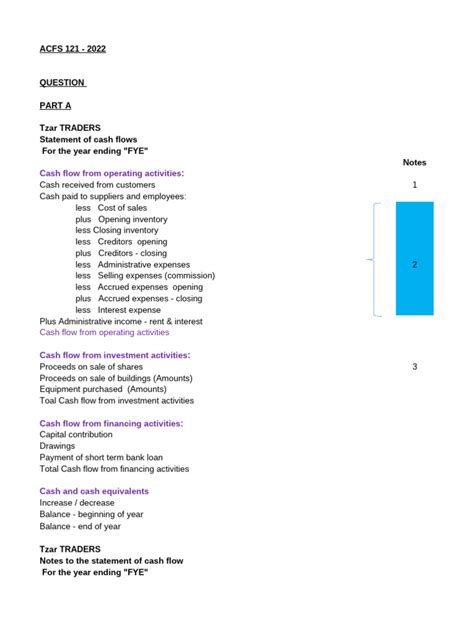 ACFS 121 - 2022

QUESTION

PART A

Tzar TRADERS
Statement of cash flows
For the year ending "FYE"

Notes

Cash flow from operating activities:
Cash received from customers 1
Cash paid to suppliers and employees:
less Cost of sales
plus Opening inventory
less Closing inventory
less Creditors opening
plus Creditors - closing
less Administrative expenses 2
less Selling expenses (commission)
less Accrued expenses opening
plus Accrued expenses - closing
less Interest expense
Plus Administrative income - rent & interest
Cash flow from operating activities

Cash flow from investment activities:
Proceeds on sale of shares 3
Proceeds on sale of buildings (Amounts)
Equipment purchased (Amounts)
Toal Cash flow from investment activities

Cash flow from financing activities:
Capital contribution
Drawings
Payment of short term bank loan
Total Cash flow from financing activities

Cash and cash equivalents
Increase / decrease
Balance - beginning of year
Balance - end of year

Tzar TRADERS
Notes to the statement of cash flow
For the year ending "FYE"